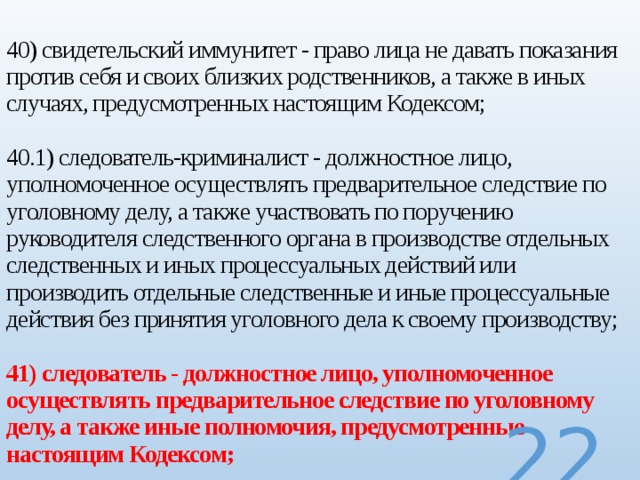 40) свидетельский иммунитет - право лица не давать показания против себя и своих близких родственников, а также в иных случаях, предусмотренных настоящим Кодексом;

40.1) следователь-криминалист - должностное лицо, уполномоченное осуществлять предварительное следствие по уголовному делу, а также участвовать по поручению руководителя следственного органа в производстве отдельных следственных и иных процессуальных действий или производить отдельные следственные и иные процессуальные действия без принятия уголовного дела к своему производству;

41) следователь - должностное лицо, уполномоченное осуществлять предварительное следствие по уголовному делу, а также иные полномочия, предусмотренные настоящим Кодексом;

22